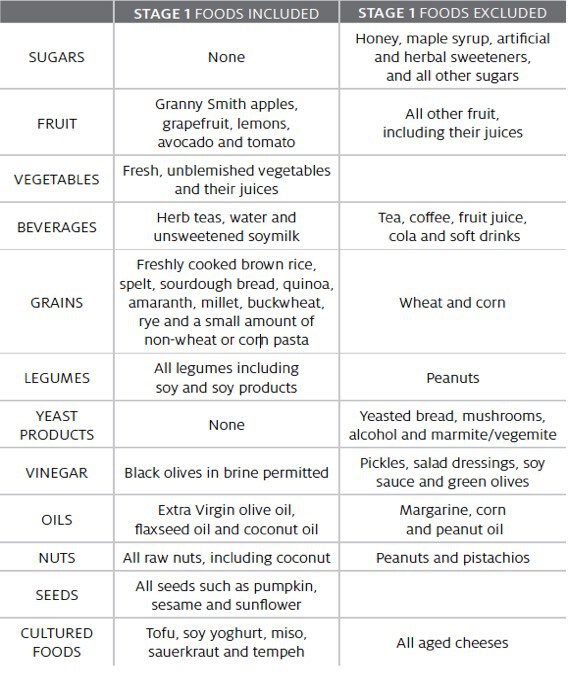 | | STAGE 1 FOODS INCLUDED | STAGE 1 FOODS EXCLUDED |
|---|---|---|
| SUGARS | None | Honey, maple syrup, artificial and herbal sweeteners, and all other sugars |
| FRUIT | Granny Smith apples, grapefruit, lemons, avocado and tomato | All other fruit, including their juices |
| VEGETABLES | Fresh, unblemished vegetables and their juices | |
| BEVERAGES | Herb teas, water and unsweetened soymilk | Tea, coffee, fruit juice, cola and soft drinks |
| GRAINS | Freshly cooked brown rice, spelt, sourdough bread, quinoa, amaranth, millet, buckwheat, rye and a small amount of non-wheat or corn pasta | Wheat and corn |
| LEGUMES | All legumes including soy and soy products | Peanuts |
| YEAST PRODUCTS | None | Yeasted bread, mushrooms, alcohol and marmite/vegemite |
| VINEGAR | Black olives in brine permitted | Pickles, salad dressings, soy sauce and green olives |
| OILS | Extra Virgin olive oil, flaxseed oil and coconut oil | Margarine, corn and peanut oil |
| NUTS | All raw nuts, including coconut | Peanuts and pistachios |
| SEEDS | All seeds such as pumpkin, sesame and sunflower | |
| CULTURED FOODS | Tofu, soy yoghurt, miso, sauerkraut and tempeh | All aged cheeses |